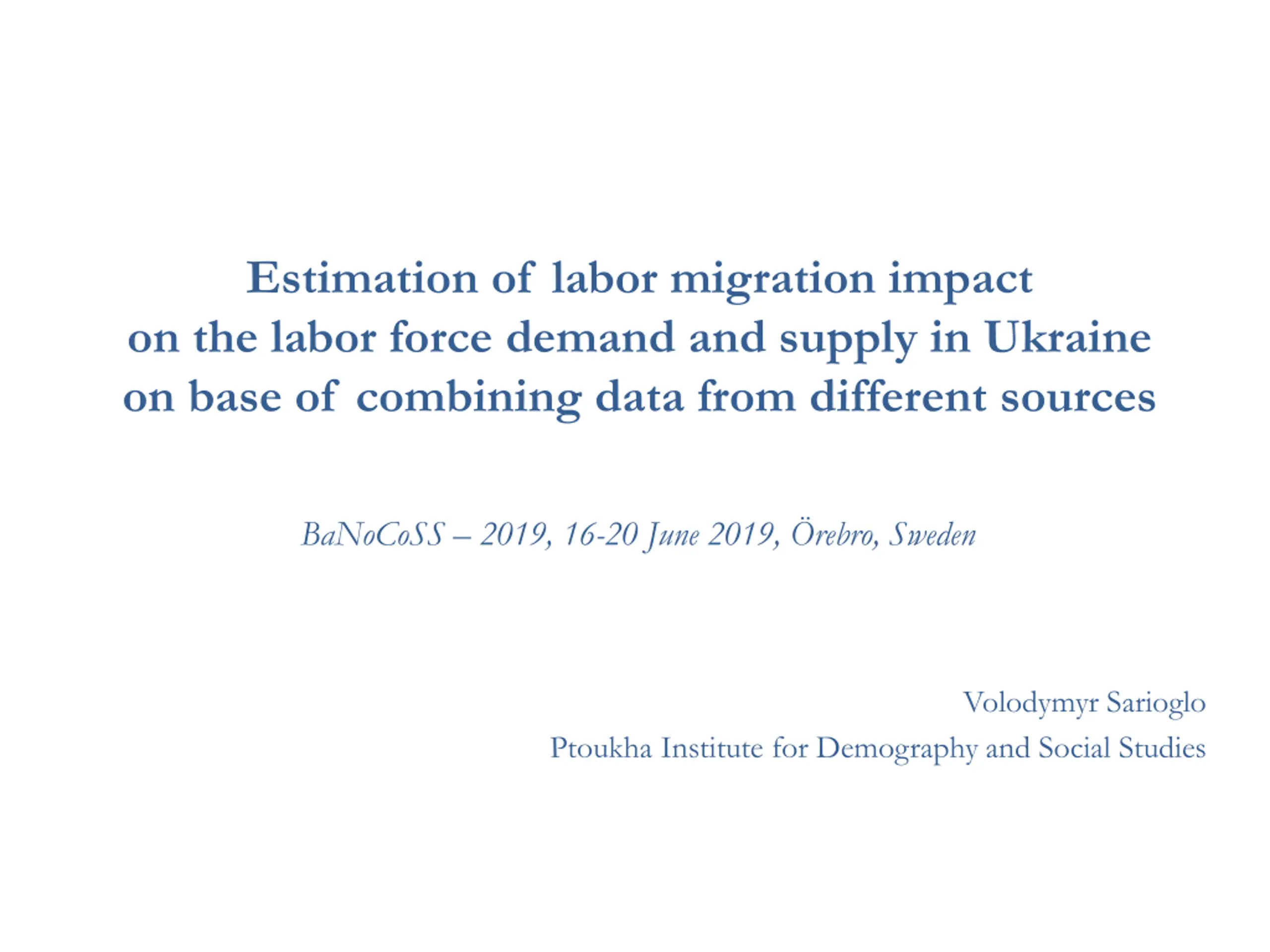 Estimation of labor migration impact on the labor force demand and supply in Ukraine on base of combining data from different sources

BaNoCoSS – 2019, 16-20 June 2019, Örebro, Sweden

Volodymyr Sarioglo
Ptoukha Institute for Demography and Social Studies